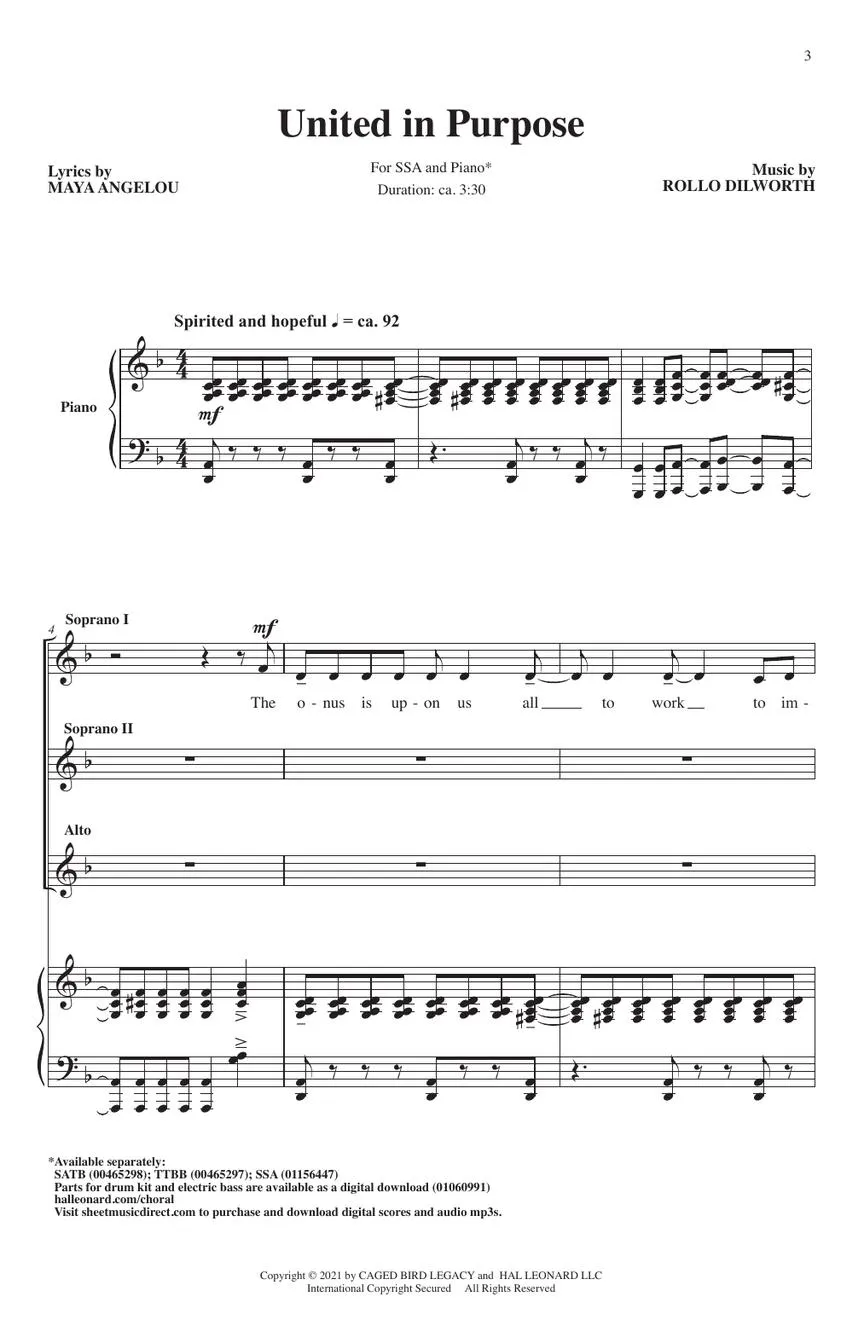 3

United in Purpose

Lyrics by
MAYA ANGELOU

For SSA and Piano*
Duration: ca. 3:30

Music by
ROLLO DILWORTH

Spirited and hopeful ♩ = ca. 92

Piano

mf

4

Soprano I

mf

The o - nus is up - on us all to work to im -

Soprano II

Alto

*Available separately:
SATB (00465298); TTBB (00465297); SSA (01156447)
Parts for drum kit and electric bass are available as a digital download (01060991)
halleonard.com/choral
Visit sheetmusicdirect.com to purchase and download digital scores and audio mp3s.

Copyright © 2021 by CAGED BIRD LEGACY and HAL LEONARD LLC
International Copyright Secured All Rights Reserved